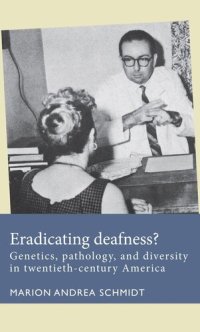 Eradicating deafness?
Genetics, pathology, and diversity in twentieth-century America

MARION ANDREA SCHMIDT